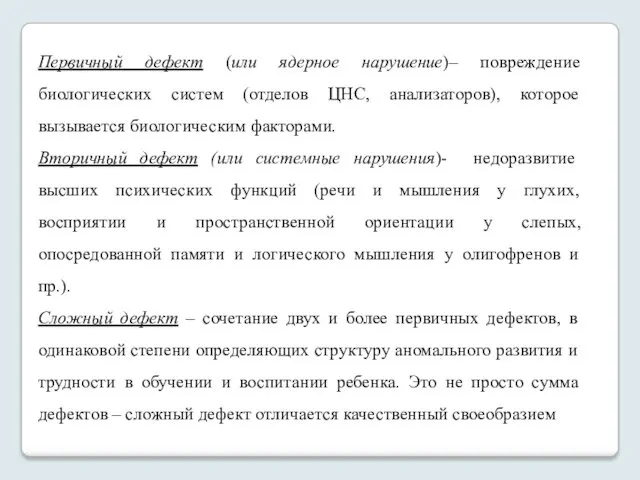 Первичный дефект (или ядерное нарушение)– повреждение биологических систем (отделов ЦНС, анализаторов), которое вызывается биологическим факторами.
Вторичный дефект (или системные нарушения)- недоразвитие высших психических функций (речи и мышления у глухих, восприятии и пространственной ориентации у слепых, опосредованной памяти и логического мышления у олигофренов и пр.).
Сложный дефект – сочетание двух и более первичных дефектов, в одинаковой степени определяющих структуру аномального развития и трудности в обучении и воспитании ребенка. Это не просто сумма дефектов – сложный дефект отличается качественный своеобразием